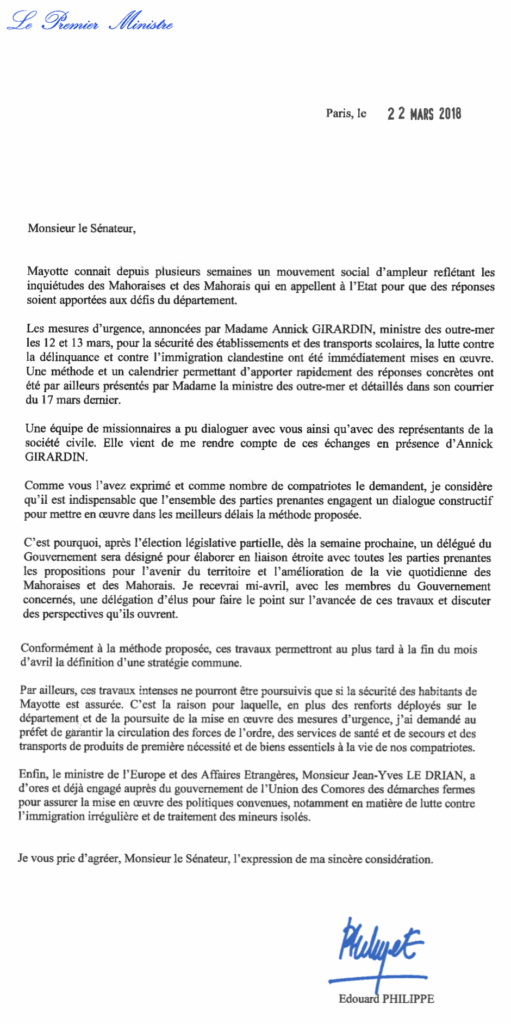 Le Premier Ministre

Paris, le 22 MARS 2018

Monsieur le Sénateur,

Mayotte connait depuis plusieurs semaines un mouvement social d'ampleur reflétant les inquiétudes des Mahoraises et des Mahorais qui en appellent à l'Etat pour que des réponses soient apportées aux défis du département.

Les mesures d'urgence, annoncées par Madame Annick GIRARDIN, ministre des outre-mer les 12 et 13 mars, pour la sécurité des établissements et des transports scolaires, la lutte contre la délinquance et contre l'immigration clandestine ont été immédiatement mises en œuvre. Une méthode et un calendrier permettant d'apporter rapidement des réponses concrètes ont été par ailleurs présentés par Madame la ministre des outre-mer et détaillés dans son courrier du 17 mars dernier.

Une équipe de missionnaires a pu dialoguer avec vous ainsi qu'avec des représentants de la société civile. Elle vient de me rendre compte de ces échanges en présence d'Annick GIRARDIN.

Comme vous l'avez exprimé et comme nombre de compatriotes le demandent, je considère qu'il est indispensable que l'ensemble des parties prenantes engagent un dialogue constructif pour mettre en œuvre dans les meilleurs délais la méthode proposée.

C'est pourquoi, après l'élection législative partielle, dès la semaine prochaine, un délégué du Gouvernement sera désigné pour élaborer en liaison étroite avec toutes les parties prenantes les propositions pour l'avenir du territoire et l'amélioration de la vie quotidienne des Mahoraises et des Mahorais. Je recevrai mi-avril, avec les membres du Gouvernement concernés, une délégation d'élus pour faire le point sur l'avancée de ces travaux et discuter des perspectives qu'ils ouvrent.

Conformément à la méthode proposée, ces travaux permettront au plus tard à la fin du mois d'avril la définition d'une stratégie commune.

Par ailleurs, ces travaux intenses ne pourront être poursuivis que si la sécurité des habitants de Mayotte est assurée. C'est la raison pour laquelle, en plus des renforts déployés sur le département et de la poursuite de la mise en œuvre des mesures d'urgence, j'ai demandé au préfet de garantir la circulation des forces de l'ordre, des services de santé et de secours et des transports de produits de première nécessité et de biens essentiels à la vie de nos compatriotes.

Enfin, le ministre de l'Europe et des Affaires Etrangères, Monsieur Jean-Yves LE DRIAN, a d'ores et déjà engagé auprès du gouvernement de l'Union des Comores des démarches fermes pour assurer la mise en œuvre des politiques convenues, notamment en matière de lutte contre l'immigration irrégulière et de traitement des mineurs isolés.

Je vous prie d'agréer, Monsieur le Sénateur, l'expression de ma sincère considération.

Philippe

Edouard PHILIPPE